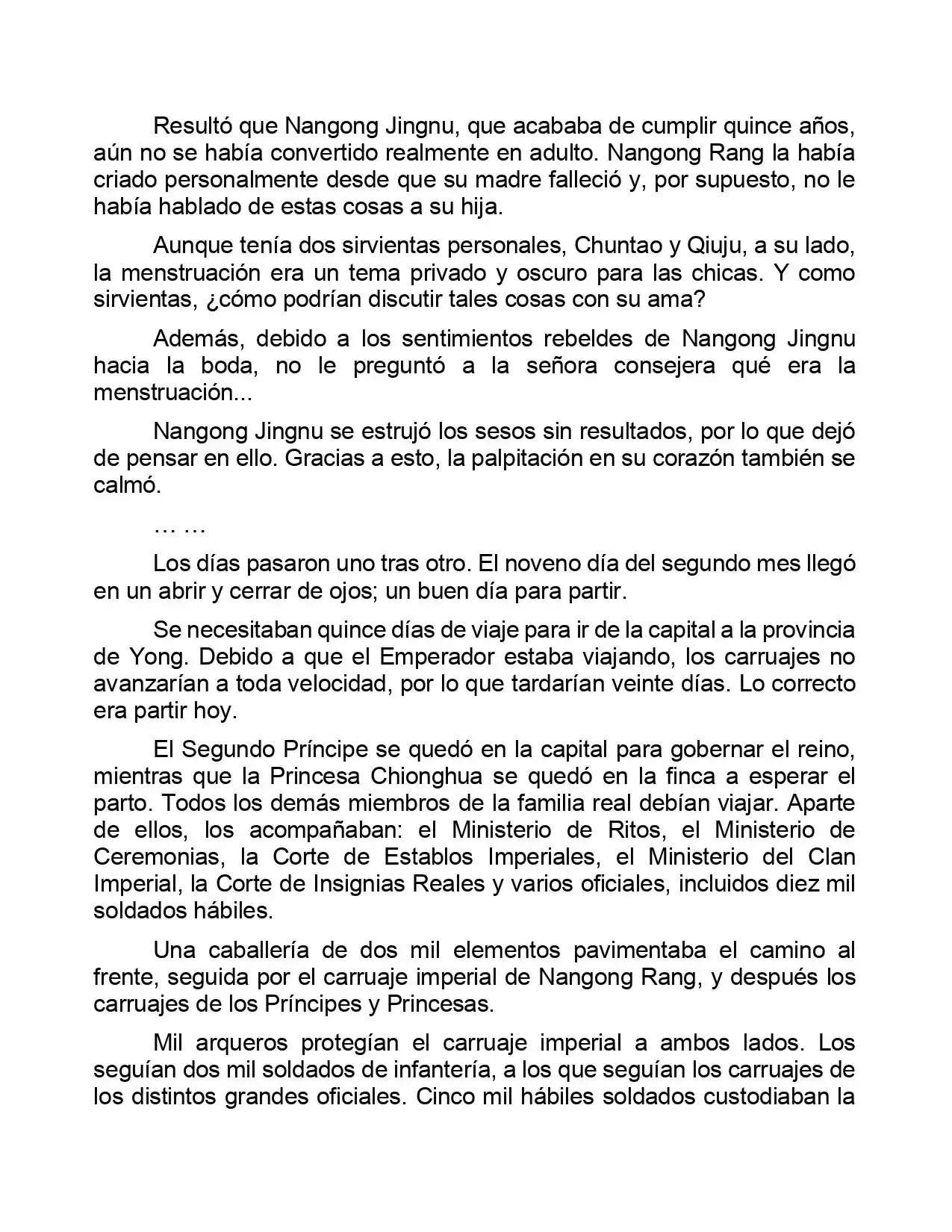 Resultó que Nangong Jingnu, que acababa de cumplir quince años, aún no se había convertido realmente en adulto. Nangong Rang la había criado personalmente desde que su madre falleció y, por supuesto, no le había hablado de estas cosas a su hija.

Aunque tenía dos sirvientas personales, Chuntao y Qiuju, a su lado, la menstruación era un tema privado y oscuro para las chicas. Y como sirvientas, ¿cómo podrían discutir tales cosas con su ama?

Además, debido a los sentimientos rebeldes de Nangong Jingnu hacia la boda, no le preguntó a la señora consejera qué era la menstruación...

Nangong Jingnu se estrujó los sesos sin resultados, por lo que dejó de pensar en ello. Gracias a esto, la palpitación en su corazón también se calmó.

… …

Los días pasaron uno tras otro. El noveno día del segundo mes llegó en un abrir y cerrar de ojos; un buen día para partir.

Se necesitaban quince días de viaje para ir de la capital a la provincia de Yong. Debido a que el Emperador estaba viajando, los carruajes no avanzarían a toda velocidad, por lo que tardarían veinte días. Lo correcto era partir hoy.

El Segundo Príncipe se quedó en la capital para gobernar el reino, mientras que la Princesa Chionghua se quedó en la finca a esperar el parto. Todos los demás miembros de la familia real debían viajar. Aparte de ellos, los acompañaban: el Ministerio de Ritos, el Ministerio de Ceremonias, la Corte de Establos Imperiales, el Ministerio del Clan Imperial, la Corte de Insignias Reales y varios oficiales, incluidos diez mil soldados hábiles.

Una caballería de dos mil elementos pavimentaba el camino al frente, seguida por el carruaje imperial de Nangong Rang, y después los carruajes de los Príncipes y Princesas.

Mil arqueros protegían el carruaje imperial a ambos lados. Los seguían dos mil soldados de infantería, a los que seguían los carruajes de los distintos grandes oficiales. Cinco mil hábiles soldados custodiaban la